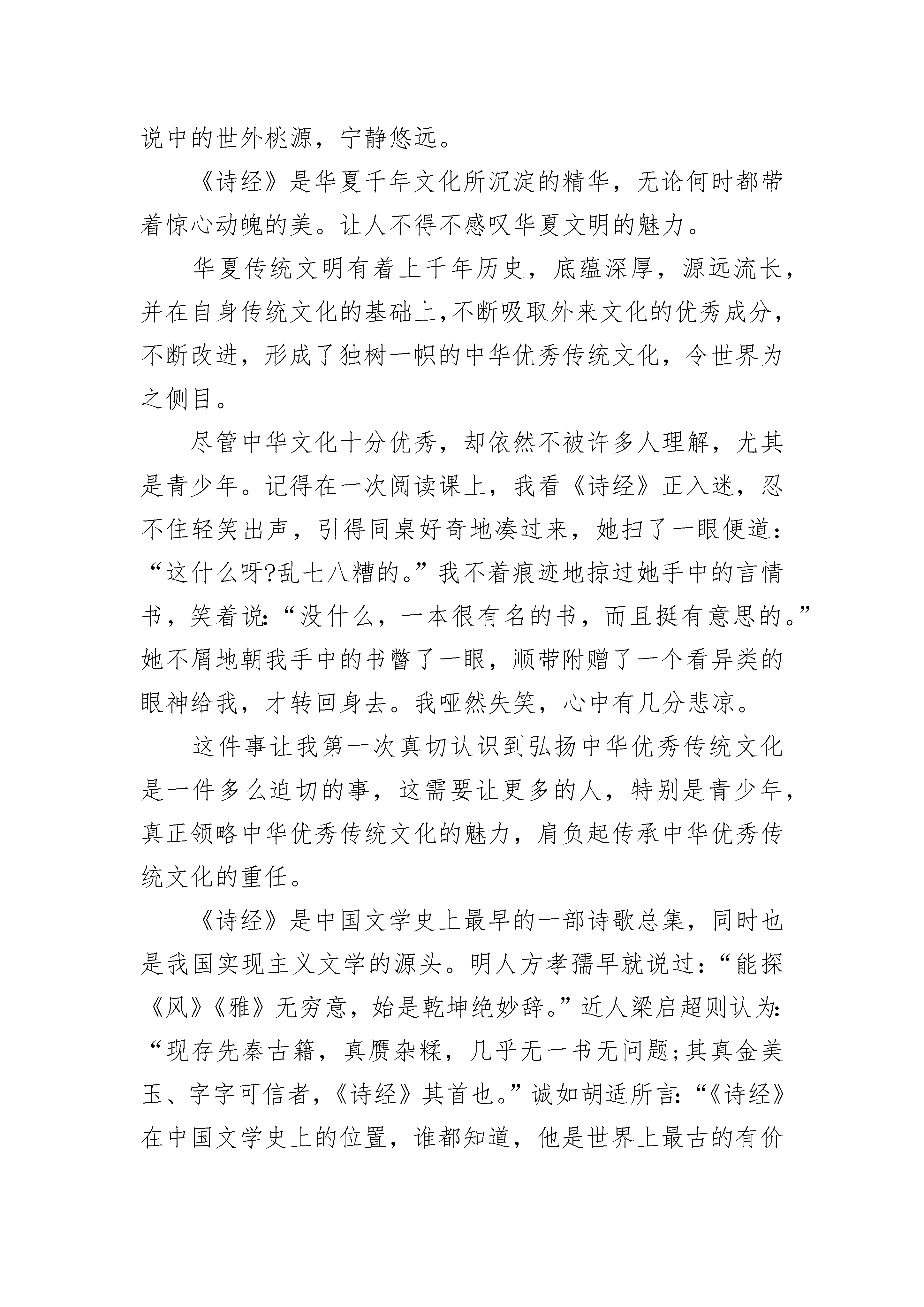 说中的世外桃源，宁静悠远。

《诗经》是华夏千年文化所沉淀的精华，无论何时都带着惊心动魄的美。让人不得不感叹华夏文明的魅力。

华夏传统文明有着上千年历史，底蕴深厚，源远流长，并在自身传统文化的基础上,不断吸取外来文化的优秀成分，不断改进，形成了独树一帜的中华优秀传统文化，令世界为之侧目。

尽管中华文化十分优秀，却依然不被许多人理解，尤其是青少年。记得在一次阅读课上，我看《诗经》正入迷，忍不住轻笑出声，引得同桌好奇地凑过来，她扫了一眼便道：“这什么呀?乱七八糟的。”我不着痕迹地掠过她手中的言情书，笑着说:“没什么，一本很有名的书，而且挺有意思的。”她不屑地朝我手中的书瞥了一眼，顺带附赠了一个看异类的眼神给我，才转回身去。我哑然失笑，心中有几分悲凉。

这件事让我第一次真切认识到弘扬中华优秀传统文化是一件多么迫切的事，这需要让更多的人，特别是青少年，真正领略中华优秀传统文化的魅力，肩负起传承中华优秀传统文化的重任。

《诗经》是中国文学史上最早的一部诗歌总集，同时也是我国实现主义文学的源头。明人方孝孺早就说过:“能探《风》《雅》无穷意，始是乾坤绝妙辞。”近人梁启超则认为:“现存先秦古籍，真赝杂糅，几乎无一书无问题;其真金美玉、字字可信者，《诗经》其首也。”诚如胡适所言:“《诗经》在中国文学史上的位置，谁都知道，他是世界上最古的有价